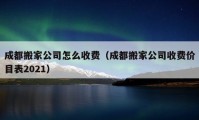 成都搬家公司怎么收费（成都搬家公司收费价目表2021）